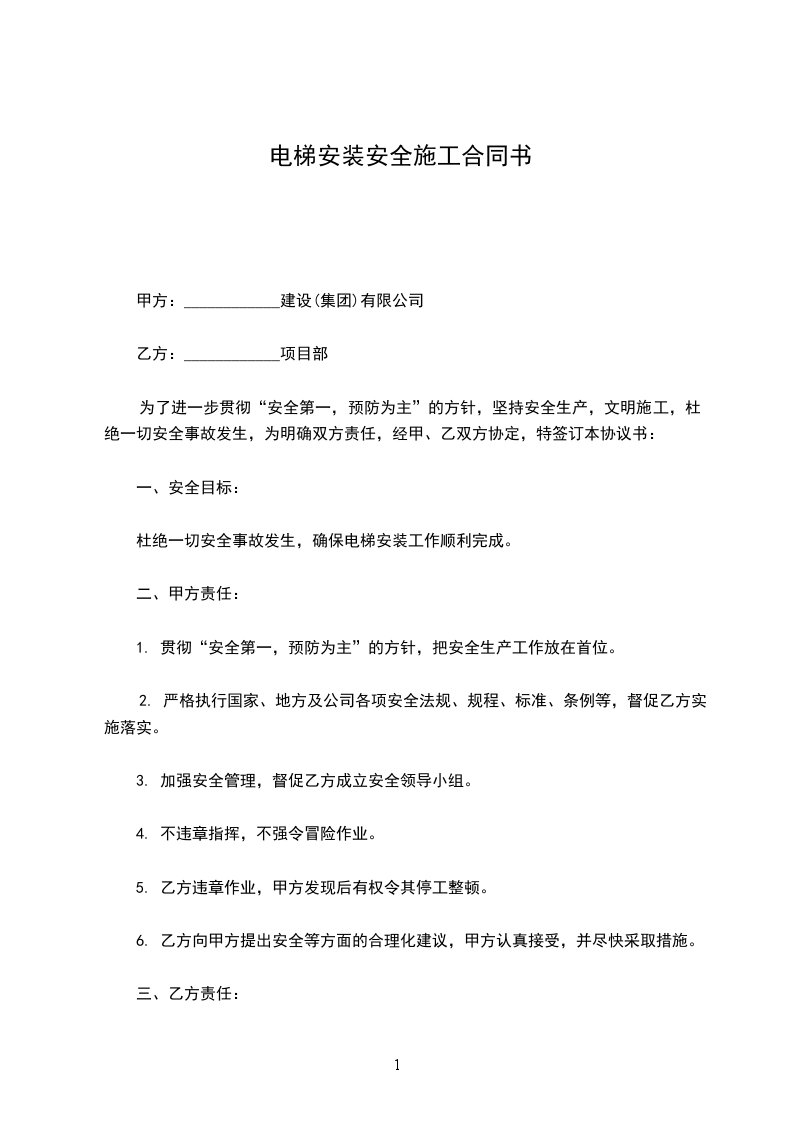 电梯安装安全施工合同书

甲方：____________建设(集团)有限公司

乙方：____________项目部

为了进一步贯彻“安全第一，预防为主”的方针，坚持安全生产，文明施工，杜绝一切安全事故发生，为明确双方责任，经甲、乙双方协定，特签订本协议书：

一、安全目标：

杜绝一切安全事故发生，确保电梯安装工作顺利完成。

二、甲方责任：

1. 贯彻“安全第一，预防为主”的方针，把安全生产工作放在首位。

2. 严格执行国家、地方及公司各项安全法规、规程、标准、条例等，督促乙方实施落实。

3. 加强安全管理，督促乙方成立安全领导小组。

4. 不违章指挥，不强令冒险作业。

5. 乙方违章作业，甲方发现后有权令其停工整顿。

6. 乙方向甲方提出安全等方面的合理化建议，甲方认真接受，并尽快采取措施。

三、乙方责任：

1